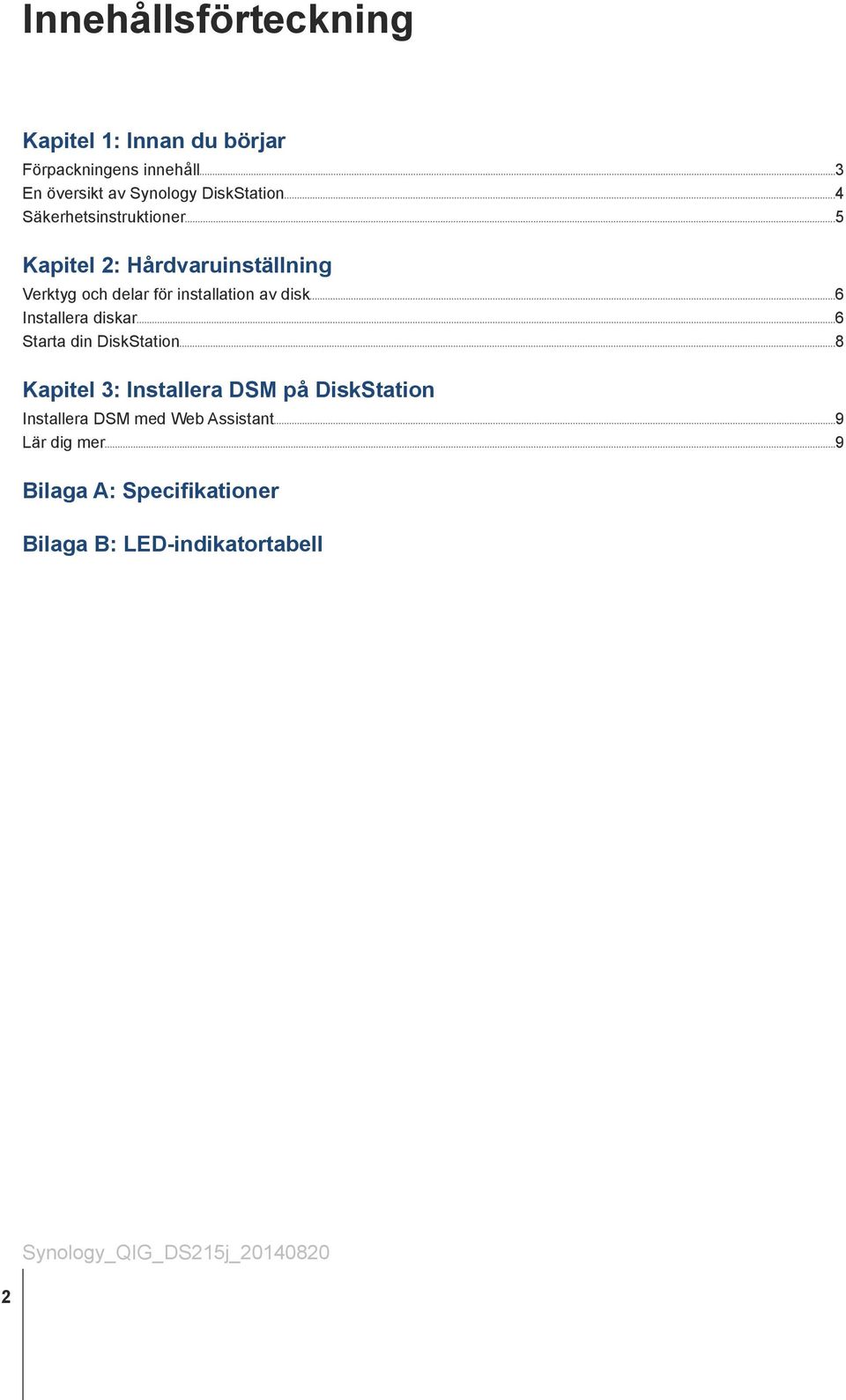 Innehållsförteckning

Kapitel 1: Innan du börjar

Förpackningens innehåll 3
En översikt av Synology DiskStation 4
Säkerhetsinstruktioner 5

Kapitel 2: Hårdvaruinställning

Verktyg och delar för installation av disk 6
Installera diskar 6
Starta din DiskStation 8

Kapitel 3: Installera DSM på DiskStation

Installera DSM med Web Assistant 9
Lär dig mer 9

Bilaga A: Specifikationer

Bilaga B: LED-indikatortabell

Synology_QIG_DS215j_20140820

2